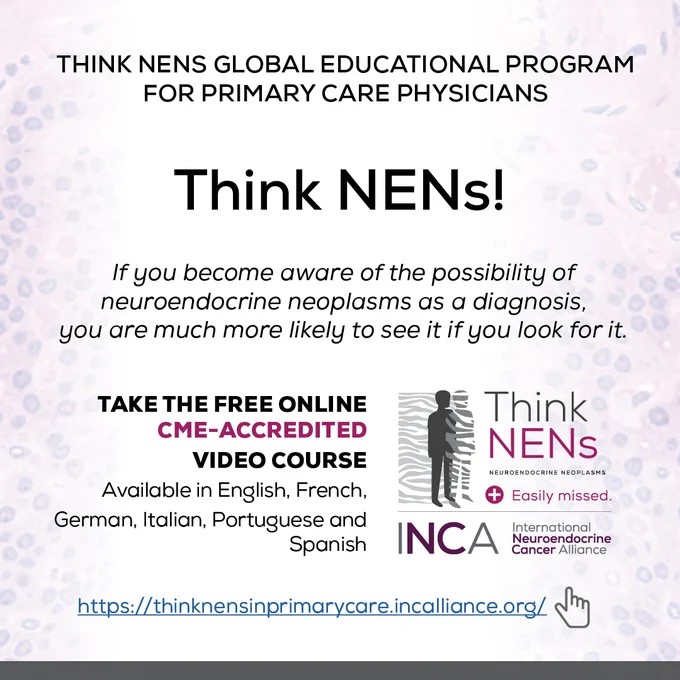 THINK NENS GLOBAL EDUCATIONAL PROGRAM FOR PRIMARY CARE PHYSICIANS

Think NENs!

If you become aware of the possibility of neuroendocrine neoplasms as a diagnosis, you are much more likely to see it if you look for it.

TAKE THE FREE ONLINE
CME-ACCREDITED
VIDEO COURSE
Available in English, French, German, Italian, Portuguese and Spanish

Think NENs
NEUROENDOCRINE NEOPLASMS
Easily missed.

INCA International Neuroendocrine Cancer Alliance

https://thinknensinprimarycare.incalliance.org/